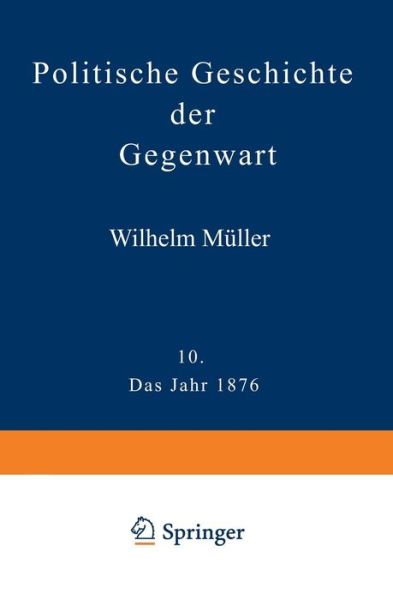 Politische Geschichte der Gegenwart

Wilhelm Müller

10.
Das Jahr 1876

Springer